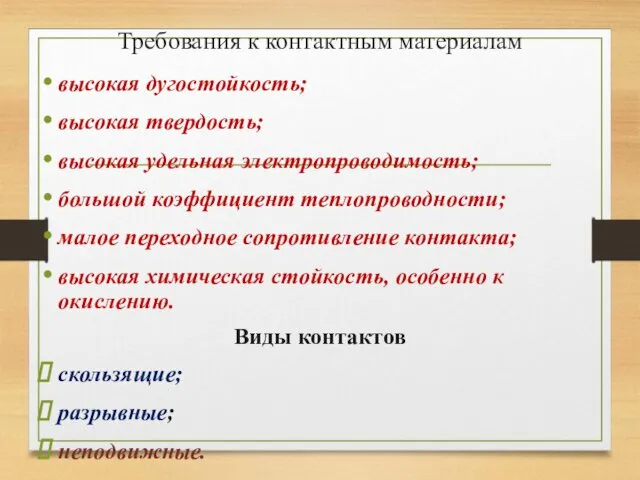 Требования к контактным материалам

• высокая дугостойкость;
• высокая твердость;
• высокая удельная электропроводимость;
• большой коэффициент теплопроводности;
• малое переходное сопротивление контакта;
• высокая химическая стойкость, особенно к окислению.

Виды контактов

скользящие;
разрывные;
неподвижные.